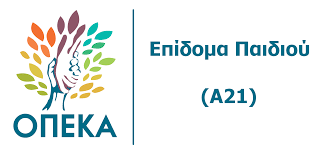 ΟΠΕΚΑ

Επίδομα Παιδιού

(Α21)